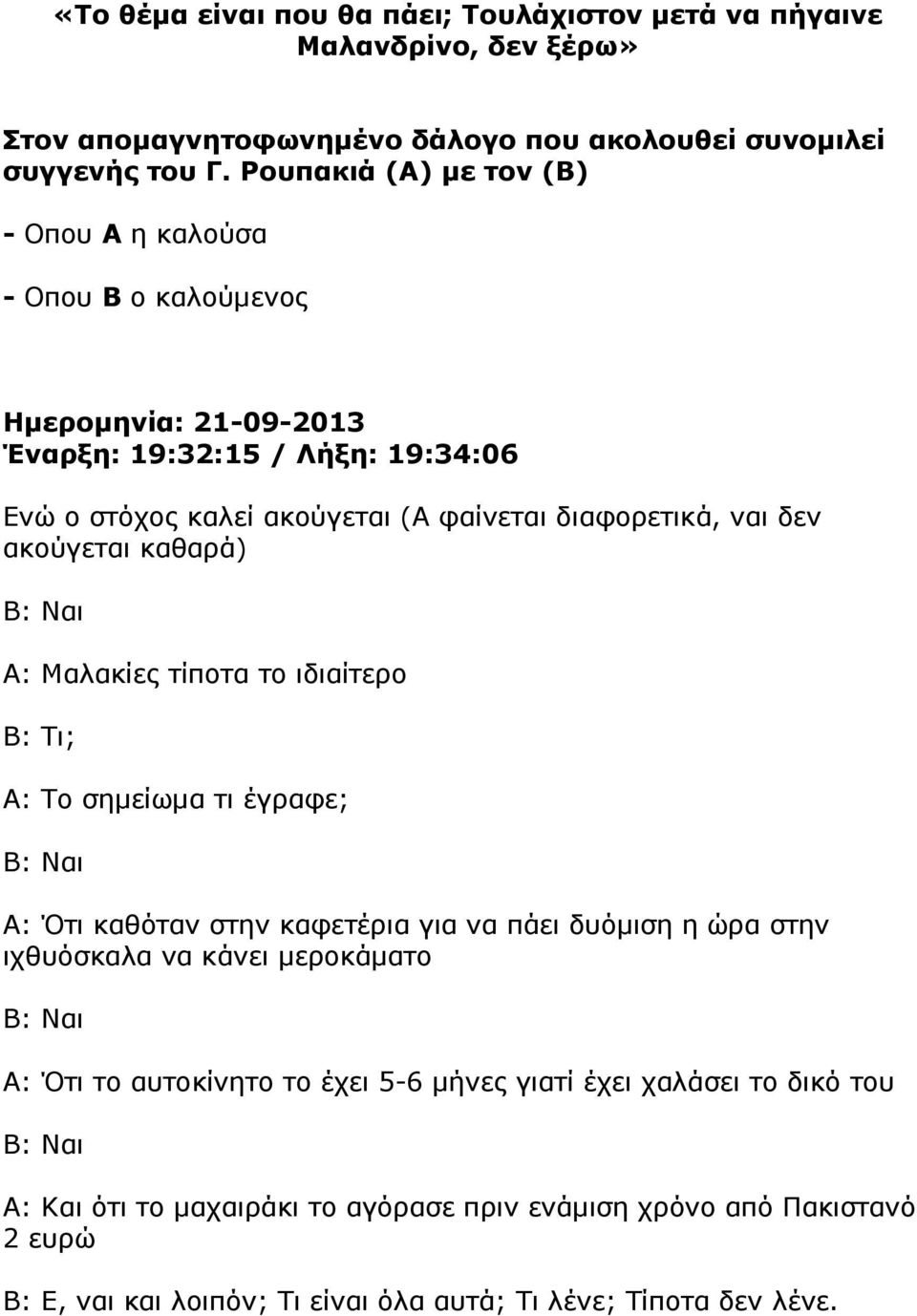 «Το θέμα είναι που θα πάει; Τουλάχιστον μετά να πήγαινε Μαλανδρίνο, δεν ξέρω»

Στον απομαγνητοφωνημένο δάλογο που ακολουθεί συνομιλεί συγγενής του Γ. Ρουπακιά (Α) με τον (Β)

- Οπου Α η καλούσα

- Οπου Β ο καλούμενος

Ημερομηνία: 21-09-2013
Έναρξη: 19:32:15 / Λήξη: 19:34:06

Ενώ ο στόχος καλεί ακούγεται (Α φαίνεται διαφορετικά, ναι δεν ακούγεται καθαρά)

Β: Ναι

Α: Μαλακίες τίποτα το ιδιαίτερο

Β: Τι;

Α: Το σημείωμα τι έγραφε;

Β: Ναι

Α: Ότι καθόταν στην καφετέρια για να πάει δυόμιση η ώρα στην ιχθυόσκαλα να κάνει μεροκάματο

Β: Ναι

Α: Ότι το αυτοκίνητο το έχει 5-6 μήνες γιατί έχει χαλάσει το δικό του

Β: Ναι

Α: Και ότι το μαχαιράκι το αγόρασε πριν ενάμιση χρόνο από Πακιστανό 2 ευρώ

Β: Ε, ναι και λοιπόν; Τι είναι όλα αυτά; Τι λένε; Τίποτα δεν λένε.